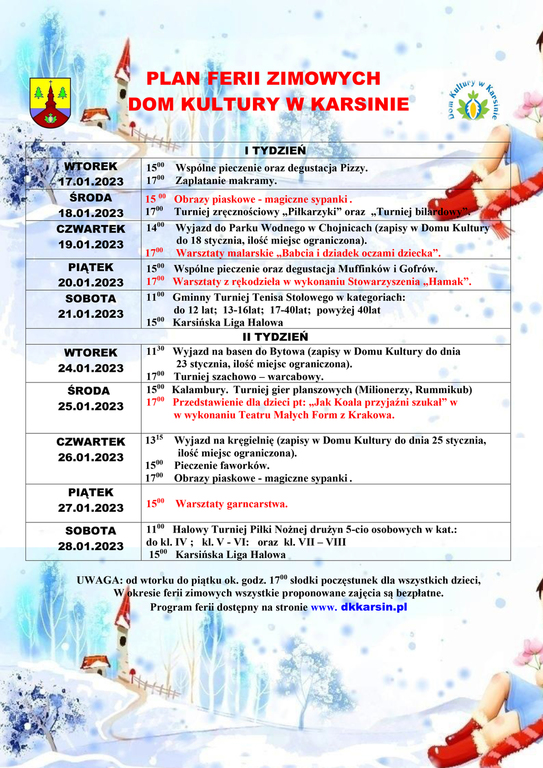 PLAN FERII ZIMOWYCH
DOM KULTURY W KARSINIE

Dom Kultury w Karsinie

| I TYDZIEŃ | |
|---|---|
| WTOREK 17.01.2023 | $15^{00}$ Wspólne pieczenie oraz degustacja Pizzy. $17^{00}$ Zaplatanie makramy. |
| ŚRODA 18.01.2023 | $15^{00}$ Obrazy piaskowe - magiczne sypanki . $17^{00}$ Turniej zręcznościowy „Piłkarzyki" oraz „Turniej bilardowy". |
| CZWARTEK 19.01.2023 | $14^{00}$ Wyjazd do Parku Wodnego w Chojnicach (zapisy w Domu Kultury do 18 stycznia, ilość miejsc ograniczona). $17^{00}$ Warsztaty malarskie „Babcia i dziadek oczami dziecka". |
| PIĄTEK 20.01.2023 | $15^{00}$ Wspólne pieczenie oraz degustacja Muffinków i Gofrów. $17^{00}$ Warsztaty z rękodzieła w wykonaniu Stowarzyszenia „Hamak". |
| SOBOTA 21.01.2023 | $11^{00}$ Gminny Turniej Tenisa Stołowego w kategoriach: do 12 lat; 13-16lat; 17-40lat; powyżej 40lat $15^{00}$ Karsińska Liga Halowa |
| II TYDZIEŃ | |
| WTOREK 24.01.2023 | $11^{30}$ Wyjazd na basen do Bytowa (zapisy w Domu Kultury do dnia 23 stycznia, ilość miejsc ograniczona). $17^{00}$ Turniej szachowo – warcabowy. |
| ŚRODA 25.01.2023 | $15^{00}$ Kalambury. Turniej gier planszowych (Milionerzy, Rummikub) $17^{00}$ Przedstawienie dla dzieci pt: „Jak Koala przyjaźni szukał" w w wykonaniu Teatru Małych Form z Krakowa. |
| CZWARTEK 26.01.2023 | $13^{15}$ Wyjazd na kręgielnię (zapisy w Domu Kultury do dnia 25 stycznia, ilość miejsc ograniczona). $15^{00}$ Pieczenie faworków. $17^{00}$ Obrazy piaskowe - magiczne sypanki . |
| PIĄTEK 27.01.2023 | $15^{00}$ Warsztaty garncarstwa. |
| SOBOTA 28.01.2023 | $11^{00}$ Halowy Turniej Piłki Nożnej drużyn 5-cio osobowych w kat.: do kl. IV ; kl. V - VI: oraz kl. VII – VIII $15^{00}$ Karsińska Liga Halowa |

UWAGA: od wtorku do piątku ok. godz. $17^{00}$ słodki poczęstunek dla wszystkich dzieci,
W okresie ferii zimowych wszystkie proponowane zajęcia są bezpłatne.
Program ferii dostępny na stronie www. dkkarsin.pl